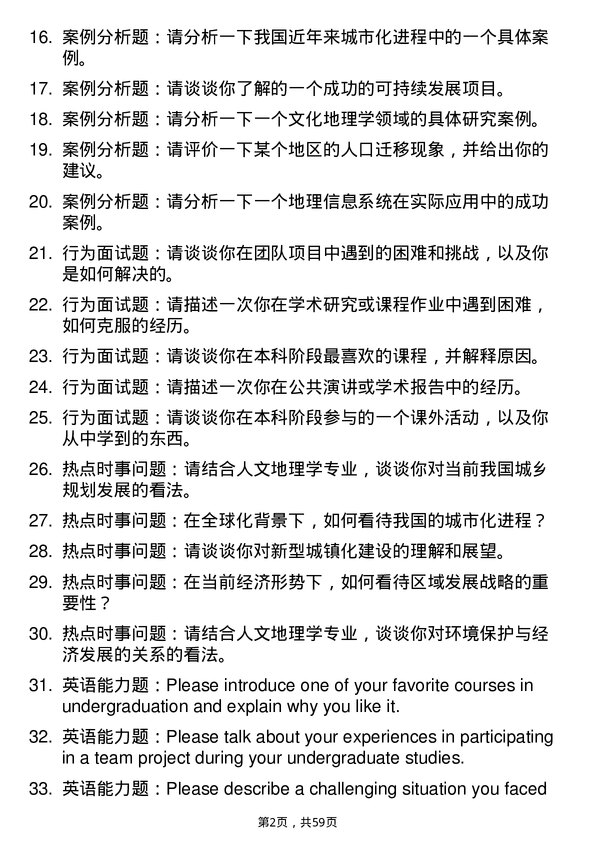 16. 案例分析题：请分析一下我国近年来城市化进程中的一个具体案例。

17. 案例分析题：请谈谈你了解的一个成功的可持续发展项目。

18. 案例分析题：请分析一下一个文化地理学领域的具体研究案例。

19. 案例分析题：请评价一下某个地区的人口迁移现象，并给出你的建议。

20. 案例分析题：请分析一下一个地理信息系统在实际应用中的成功案例。

21. 行为面试题：请谈谈你在团队项目中遇到的困难和挑战，以及你是如何解决的。

22. 行为面试题：请描述一次你在学术研究或课程作业中遇到困难，如何克服的经历。

23. 行为面试题：请谈谈你在本科阶段最喜欢的课程，并解释原因。

24. 行为面试题：请描述一次你在公共演讲或学术报告中的经历。

25. 行为面试题：请谈谈你在本科阶段参与的一个课外活动，以及你从中学到的东西。

26. 热点时事问题：请结合人文地理学专业，谈谈你对当前我国城乡规划发展的看法。

27. 热点时事问题：在全球化背景下，如何看待我国的城市化进程？

28. 热点时事问题：请谈谈你对新型城镇化建设的理解和展望。

29. 热点时事问题：在当前经济形势下，如何看待区域发展战略的重要性？

30. 热点时事问题：请结合人文地理学专业，谈谈你对环境保护与经济发展的关系的看法。

31. 英语能力题：Please introduce one of your favorite courses in undergraduation and explain why you like it.

32. 英语能力题：Please talk about your experiences in participating in a team project during your undergraduate studies.

33. 英语能力题：Please describe a challenging situation you faced

第2页，共59页